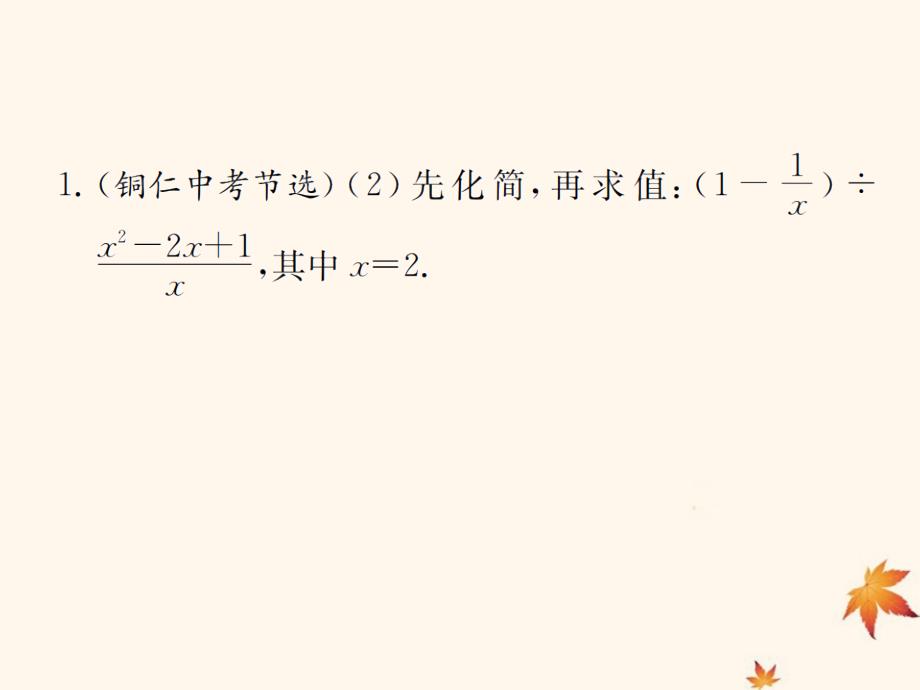 1.(铜仁中考节选)(2)先化简,再求值:$(1-\frac{1}{x})\div\frac{x^2-2x+1}{x}$,其中 $x=2$.